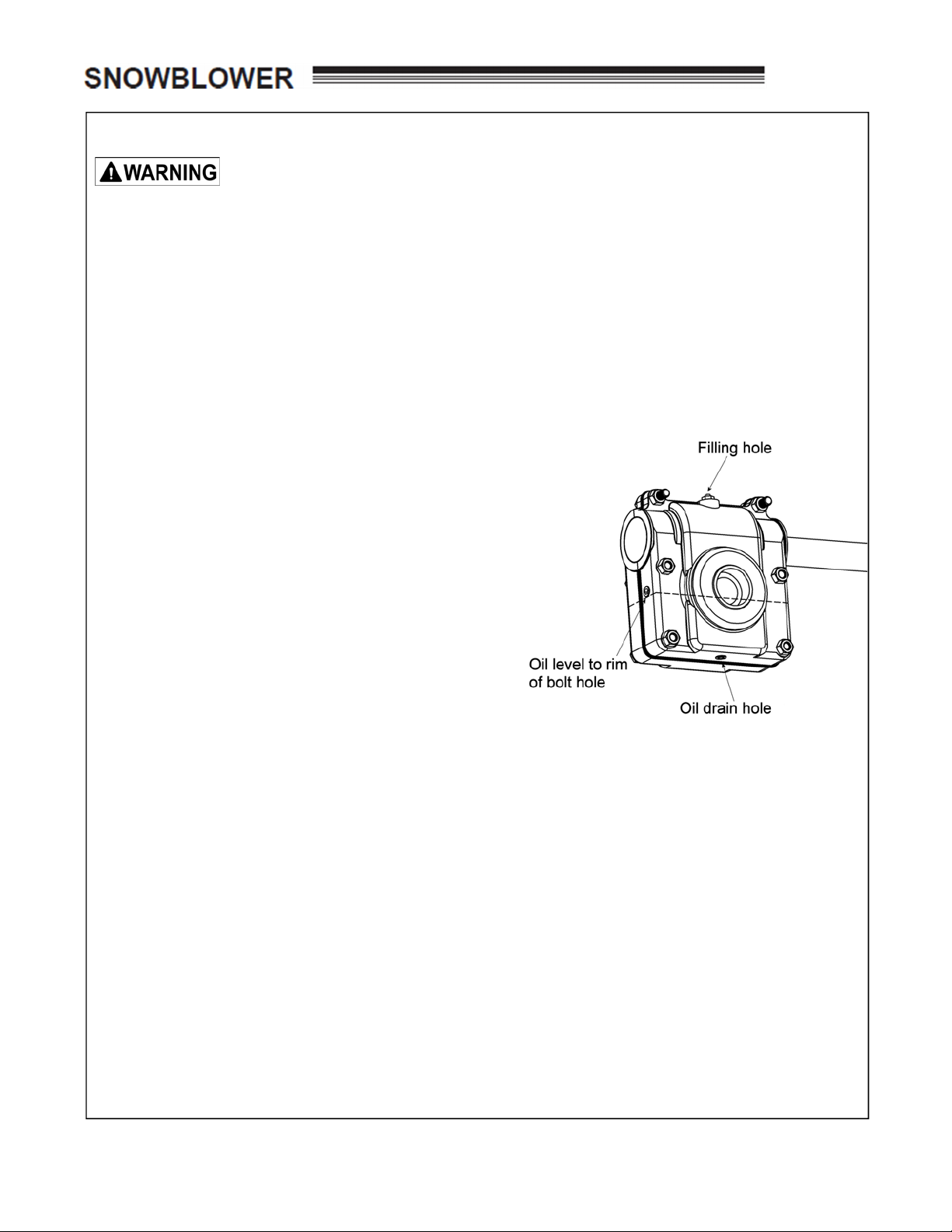 SNOWBLOWER

WARNING

Filling hole

Oil level to rim of bolt hole

Oil drain hole